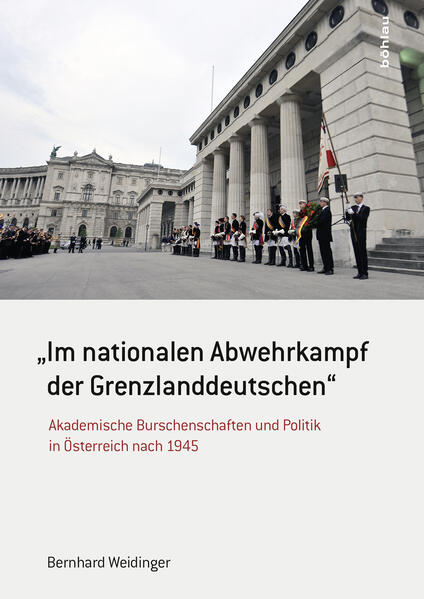 böhlau

„Im nationalen Abwehrkampf der Grenzlanddeutschen“

Akademische Burschenschaften und Politik in Österreich nach 1945

Bernhard Weidinger